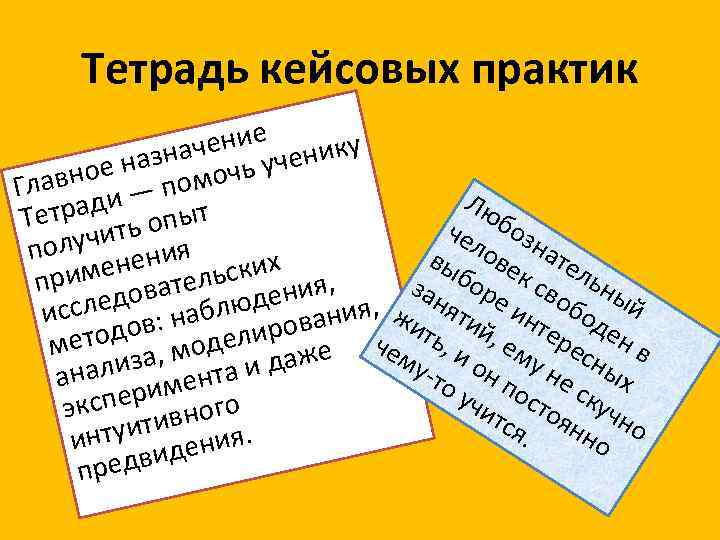 Тетрадь кейсовых практик

Главное назначение Тетради — помочь ученику получить опыт применения исследовательских методов: наблюдения, анализа, моделирования, эксперимента и даже интуитивного предвидения.

Любознательный человек свободен в выборе интересных занятий, ему не скучно жить, и он постоянно чему-то учится.